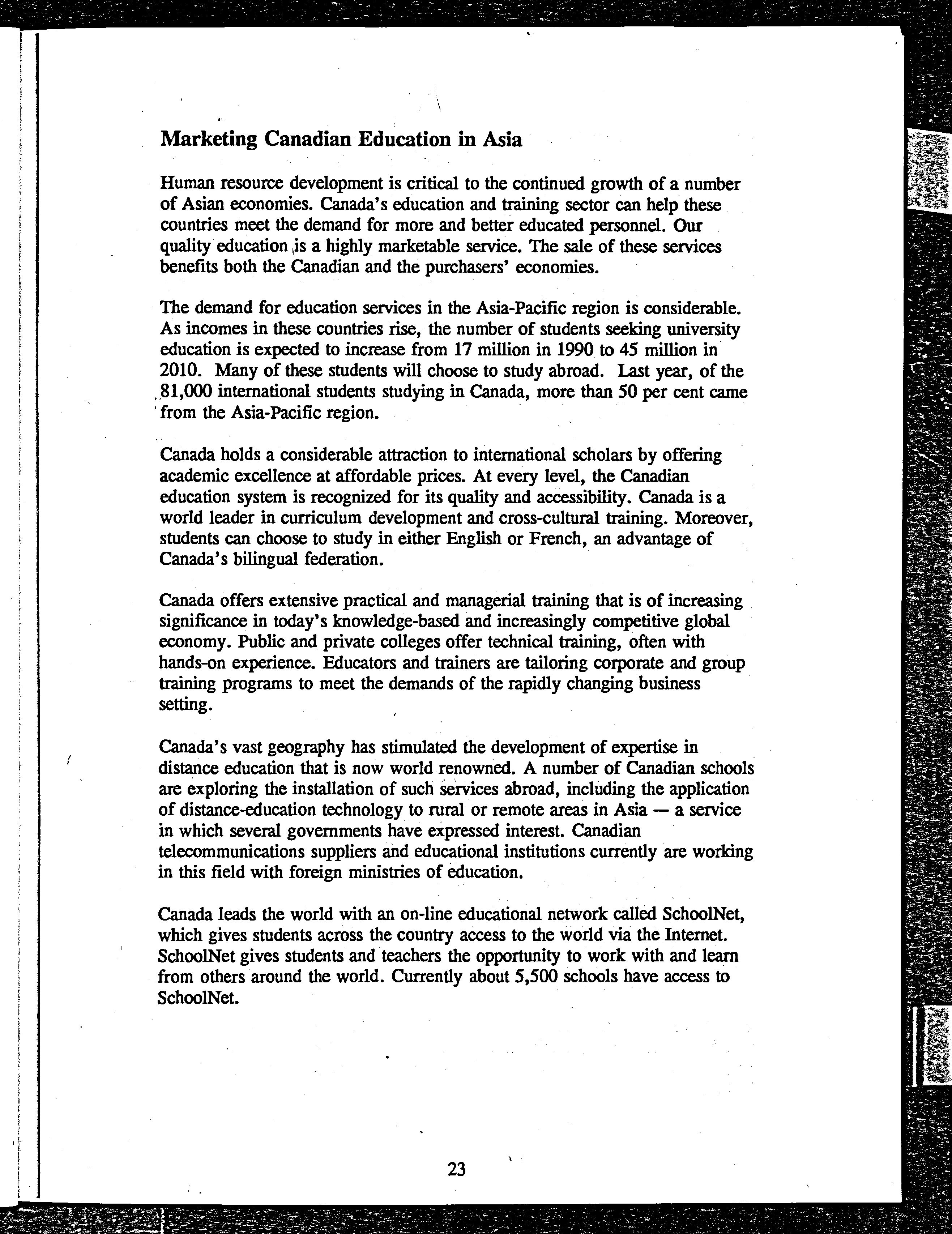 Marketing Canadian Education in Asia

Human resource development is critical to the continued growth of a number of Asian economies. Canada's education and training sector can help these countries meet the demand for more and better educated personnel. Our quality education is a highly marketable service. The sale of these services benefits both the Canadian and the purchasers' economies.

The demand for education services in the Asia-Pacific region is considerable. As incomes in these countries rise, the number of students seeking university education is expected to increase from 17 million in 1990 to 45 million in 2010. Many of these students will choose to study abroad. Last year, of the 81,000 international students studying in Canada, more than 50 per cent came from the Asia-Pacific region.

Canada holds a considerable attraction to international scholars by offering academic excellence at affordable prices. At every level, the Canadian education system is recognized for its quality and accessibility. Canada is a world leader in curriculum development and cross-cultural training. Moreover, students can choose to study in either English or French, an advantage of Canada's bilingual federation.

Canada offers extensive practical and managerial training that is of increasing significance in today's knowledge-based and increasingly competitive global economy. Public and private colleges offer technical training, often with hands-on experience. Educators and trainers are tailoring corporate and group training programs to meet the demands of the rapidly changing business setting.

Canada's vast geography has stimulated the development of expertise in distance education that is now world renowned. A number of Canadian schools are exploring the installation of such services abroad, including the application of distance-education technology to rural or remote areas in Asia — a service in which several governments have expressed interest. Canadian telecommunications suppliers and educational institutions currently are working in this field with foreign ministries of education.

Canada leads the world with an on-line educational network called SchoolNet, which gives students across the country access to the world via the Internet. SchoolNet gives students and teachers the opportunity to work with and learn from others around the world. Currently about 5,500 schools have access to SchoolNet.

23